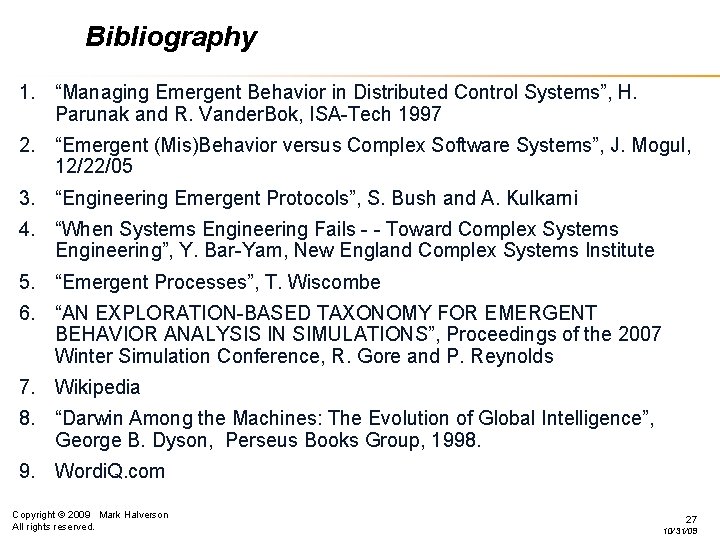 Bibliography

1. "Managing Emergent Behavior in Distributed Control Systems", H. Parunak and R. VanderBok, ISA-Tech 1997

2. "Emergent (Mis)Behavior versus Complex Software Systems", J. Mogul, 12/22/05

3. "Engineering Emergent Protocols", S. Bush and A. Kulkarni

4. "When Systems Engineering Fails - - Toward Complex Systems Engineering", Y. Bar-Yam, New England Complex Systems Institute

5. "Emergent Processes", T. Wiscombe

6. "AN EXPLORATION-BASED TAXONOMY FOR EMERGENT BEHAVIOR ANALYSIS IN SIMULATIONS", Proceedings of the 2007 Winter Simulation Conference, R. Gore and P. Reynolds

7. Wikipedia

8. "Darwin Among the Machines: The Evolution of Global Intelligence", George B. Dyson, Perseus Books Group, 1998.

9. WordiQ.com

Copyright © 2009 Mark Halverson
All rights reserved.

27
10/31/09